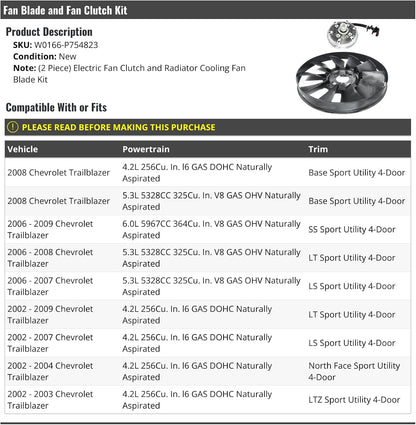 Fan Blade and Fan Clutch Kit

Product Description

SKU: W0166-P754823
Condition: New
Note: (2 Piece) Electric Fan Clutch and Radiator Cooling Fan Blade Kit

Compatible With or Fits

PLEASE READ BEFORE MAKING THIS PURCHASE

| Vehicle | Powertrain | Trim |
|---|---|---|
| 2008 Chevrolet Trailblazer | 4.2L 256Cu. In. l6 GAS DOHC Naturally Aspirated | Base Sport Utility 4-Door |
| 2008 Chevrolet Trailblazer | 5.3L 5328CC 325Cu. In. V8 GAS OHV Naturally Aspirated | Base Sport Utility 4-Door |
| 2006 - 2009 Chevrolet Trailblazer | 6.0L 5967CC 364Cu. In. V8 GAS OHV Naturally Aspirated | SS Sport Utility 4-Door |
| 2006 - 2008 Chevrolet Trailblazer | 5.3L 5328CC 325Cu. In. V8 GAS OHV Naturally Aspirated | LT Sport Utility 4-Door |
| 2006 - 2007 Chevrolet Trailblazer | 5.3L 5328CC 325Cu. In. V8 GAS OHV Naturally Aspirated | LS Sport Utility 4-Door |
| 2002 - 2009 Chevrolet Trailblazer | 4.2L 256Cu. In. l6 GAS DOHC Naturally Aspirated | LT Sport Utility 4-Door |
| 2002 - 2007 Chevrolet Trailblazer | 4.2L 256Cu. In. l6 GAS DOHC Naturally Aspirated | LS Sport Utility 4-Door |
| 2002 - 2004 Chevrolet Trailblazer | 4.2L 256Cu. In. l6 GAS DOHC Naturally Aspirated | North Face Sport Utility 4-Door |
| 2002 - 2003 Chevrolet Trailblazer | 4.2L 256Cu. In. l6 GAS DOHC Naturally Aspirated | LTZ Sport Utility 4-Door |